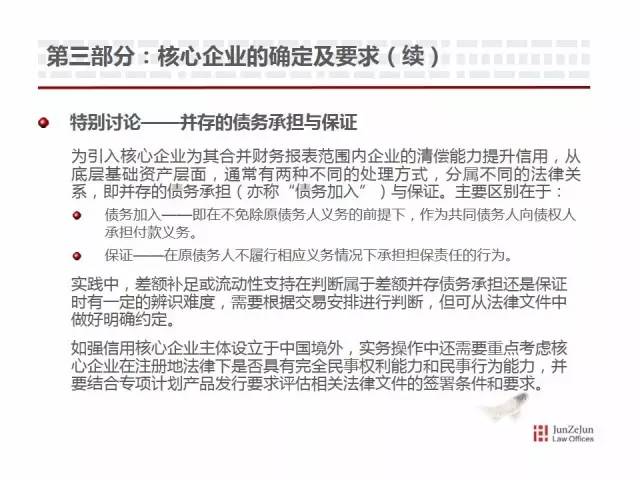 第三部分：核心企业的确定及要求（续）

特别讨论——并存的债务承担与保证

为引入核心企业为其合并财务报表范围内企业的清偿能力提升信用，从底层基础资产层面，通常有两种不同的处理方式，分属不同的法律关系，即并存的债务承担（亦称“债务加入”）与保证。主要区别在于：

债务加入——即在不免除原债务人义务的前提下，作为共同债务人向债权人承担付款义务。

保证——在原债务人不履行相应义务情况下承担担保责任的行为。

实践中，差额补足或流动性支持在判断属于差额并存债务承担还是保证时有一定的辨识难度，需要根据交易安排进行判断，但可从法律文件中做好明确约定。

如强信用核心企业主体设立于中国境外，实务操作中还需要重点考虑核心企业在注册地法律下是否具有完全民事权利能力和民事行为能力，并要结合专项计划产品发行要求评估相关法律文件的签署条件和要求。

JunZeJun
Law Offices